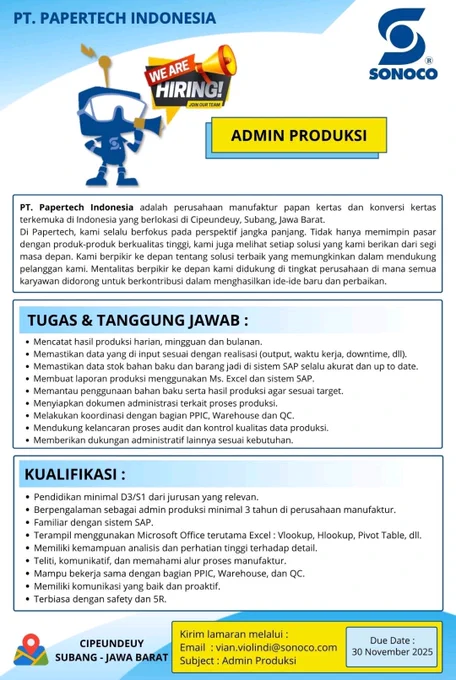 PT. PAPERTECH INDONESIA

SONOCO

WE ARE HIRING!
JOIN OUR TEAM

ADMIN PRODUKSI

PT. Papertech Indonesia adalah perusahaan manufaktur papan kertas dan konversi kertas terkemuka di Indonesia yang berlokasi di Cipeundeuy, Subang, Jawa Barat.
Di Papertech, kami selalu berfokus pada perspektif jangka panjang. Tidak hanya memimpin pasar dengan produk-produk berkualitas tinggi, kami juga melihat setiap solusi yang kami berikan dari segi masa depan. Kami berpikir ke depan tentang solusi terbaik yang memungkinkan dalam mendukung pelanggan kami. Mentalitas berpikir ke depan kami didukung di tingkat perusahaan di mana semua karyawan didorong untuk berkontribusi dalam menghasilkan ide-ide baru dan perbaikan.

TUGAS & TANGGUNG JAWAB :
• Mencatat hasil produksi harian, mingguan dan bulanan.
• Memastikan data yang di input sesuai dengan realisasi (output, waktu kerja, downtime, dll).
• Memastikan data stok bahan baku dan barang jadi di sistem SAP selalu akurat dan up to date.
• Membuat laporan produksi menggunakan Ms. Excel dan sistem SAP.
• Memantau penggunaan bahan baku serta hasil produksi agar sesuai target.
• Menyiapkan dokumen administrasi terkait proses produksi.
• Melakukan koordinasi dengan bagian PPIC, Warehouse dan QC.
• Mendukung kelancaran proses audit dan kontrol kualitas data produksi.
• Memberikan dukungan administratif lainnya sesuai kebutuhan.

KUALIFIKASI :
• Pendidikan minimal D3/S1 dari jurusan yang relevan.
• Berpengalaman sebagai admin produksi minimal 3 tahun di perusahaan manufaktur.
• Familiar dengan sistem SAP.
• Terampil menggunakan Microsoft Office terutama Excel : Vlookup, Hlookup, Pivot Table, dll.
• Memiliki kemampuan analisis dan perhatian tinggi terhadap detail.
• Teliti, komunikatif, dan memahami alur proses manufaktur.
• Mampu bekerja sama dengan bagian PPIC, Warehouse, dan QC.
• Memiliki komunikasi yang baik dan proaktif.
• Terbiasa dengan safety dan 5R.

CIPEUNDEUY
SUBANG - JAWA BARAT

Kirim lamaran melalui :
Email : vian.violindi@sonoco.com
Subject : Admin Produksi

Due Date :
30 November 2025